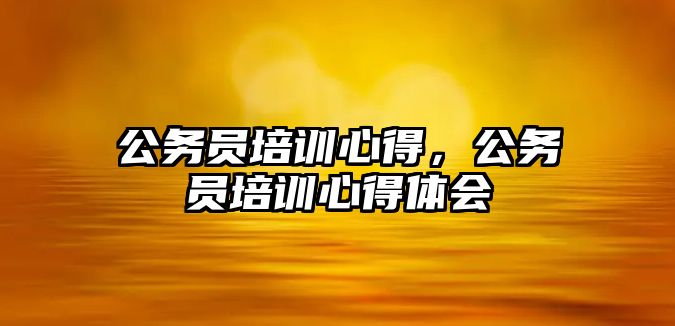 公务员培训心得，公务员培训心得体会